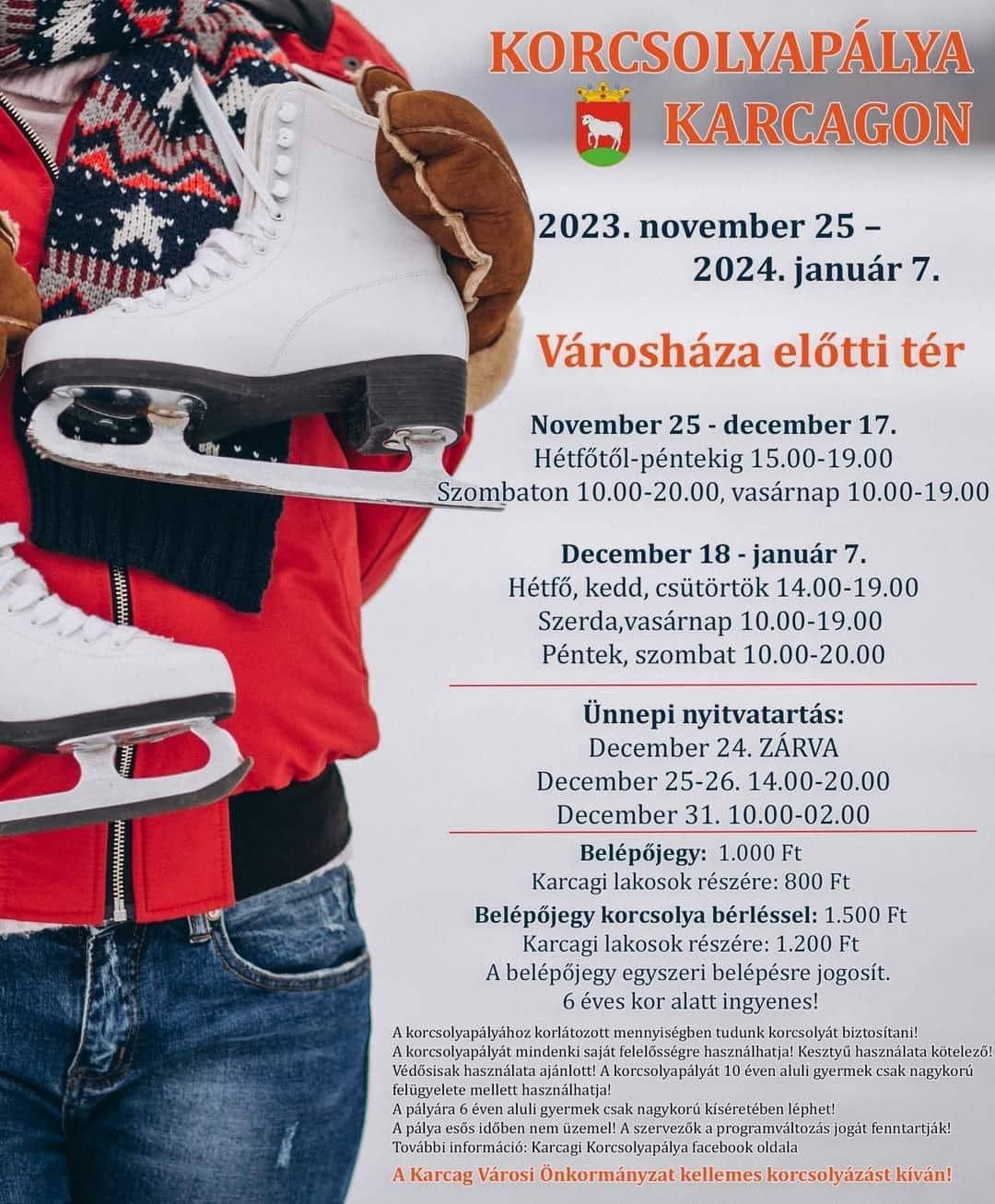 KORCSOLYAPÁLYA
KARCAGON

2023. november 25 –
2024. január 7.

Városháza előtti tér

November 25 - december 17.
Hétfőtől-péntekig 15.00-19.00
Szombaton 10.00-20.00, vasárnap 10.00-19.00

December 18 - január 7.
Hétfő, kedd, csütörtök 14.00-19.00
Szerda,vasárnap 10.00-19.00
Péntek, szombat 10.00-20.00

Ünnepi nyitvatartás:
December 24. ZÁRVA
December 25-26. 14.00-20.00
December 31. 10.00-02.00

Belépőjegy: 1.000 Ft
Karcagi lakosok részére: 800 Ft
Belépőjegy korcsolya bérléssel: 1.500 Ft
Karcagi lakosok részére: 1.200 Ft
A belépőjegy egyszeri belépésre jogosít.
6 éves kor alatt ingyenes!

A korcsolyapályához korlátozott mennyiségben tudunk korcsolyát biztosítani!
A korcsolyapályát mindenki saját felelősségre használhatja! Kesztyű használata kötelező!
Védősisak használata ajánlott! A korcsolyapályát 10 éven aluli gyermek csak nagykorú felügyelete mellett használhatja!
A pályára 6 éven aluli gyermek csak nagykorú kíséretében léphet!
A pálya esős időben nem üzemel! A szervezők a programváltozás jogát fenntartják!
További információ: Karcagi Korcsolyapálya facebook oldala

A Karcag Városi Önkormányzat kellemes korcsolyázást kíván!